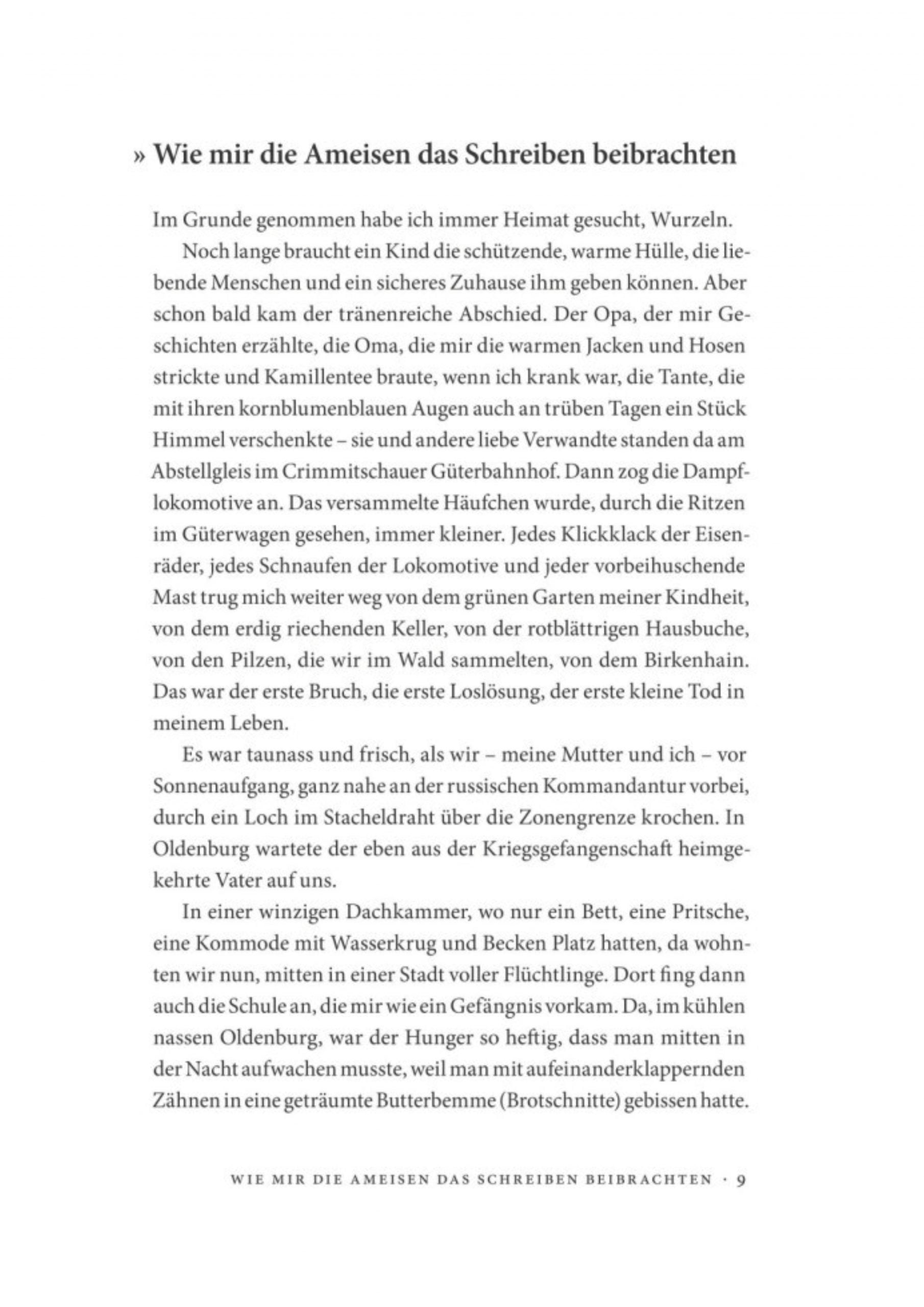 » Wie mir die Ameisen das Schreiben beibrachten

Im Grunde genommen habe ich immer Heimat gesucht, Wurzeln.

Noch lange braucht ein Kind die schützende, warme Hülle, die liebende Menschen und ein sicheres Zuhause ihm geben können. Aber schon bald kam der tränenreiche Abschied. Der Opa, der mir Geschichten erzählte, die Oma, die mir die warmen Jacken und Hosen strickte und Kamillentee braute, wenn ich krank war, die Tante, die mit ihren kornblumenblauen Augen auch an trüben Tagen ein Stück Himmel verschenkte – sie und andere liebe Verwandte standen da am Abstellgleis im Crimmitschauer Güterbahnhof. Dann zog die Dampflokomotive an. Das versammelte Häufchen wurde, durch die Ritzen im Güterwagen gesehen, immer kleiner. Jedes Klickklack der Eisenräder, jedes Schnaufen der Lokomotive und jeder vorbeihuschende Mast trug mich weiter weg von dem grünen Garten meiner Kindheit, von dem erdig riechenden Keller, von der rotblättrigen Hausbuche, von den Pilzen, die wir im Wald sammelten, von dem Birkenhain. Das war der erste Bruch, die erste Loslösung, der erste kleine Tod in meinem Leben.

Es war taunass und frisch, als wir – meine Mutter und ich – vor Sonnenaufgang, ganz nahe an der russischen Kommandantur vorbei, durch ein Loch im Stacheldraht über die Zonengrenze krochen. In Oldenburg wartete der eben aus der Kriegsgefangenschaft heimgekehrte Vater auf uns.

In einer winzigen Dachkammer, wo nur ein Bett, eine Pritsche, eine Kommode mit Wasserkrug und Becken Platz hatten, da wohnten wir nun, mitten in einer Stadt voller Flüchtlinge. Dort fing dann auch die Schule an, die mir wie ein Gefängnis vorkam. Da, im kühlen nassen Oldenburg, war der Hunger so heftig, dass man mitten in der Nacht aufwachen musste, weil man mit aufeinanderklappernden Zähnen in eine geträumte Butterbemme (Brotschnitte) gebissen hatte.

WIE MIR DIE AMEISEN DAS SCHREIBEN BEIBRACHTEN · 9